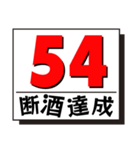 54
断酒達成